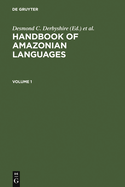 DE GRUYTER

Desmond C. Derbyshire (Ed.) et al.

HANDBOOK OF AMAZONIAN LANGUAGES

VOLUME 1

DE
G